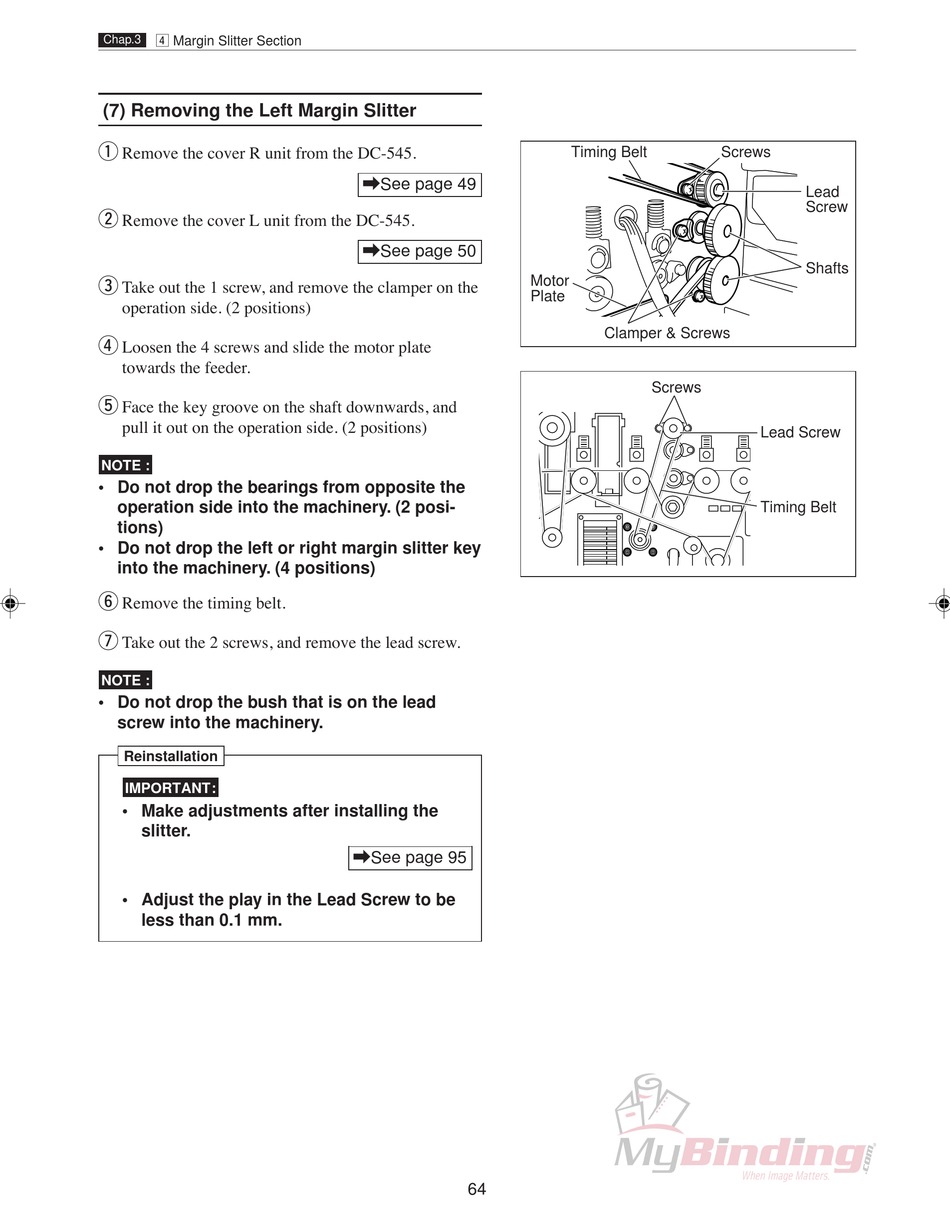 Chap.3 4 Margin Slitter Section

(7) Removing the Left Margin Slitter

① Remove the cover R unit from the DC-545.

➡See page 49

② Remove the cover L unit from the DC-545.

➡See page 50

③ Take out the 1 screw, and remove the clamper on the operation side. (2 positions)

④ Loosen the 4 screws and slide the motor plate towards the feeder.

⑤ Face the key groove on the shaft downwards, and pull it out on the operation side. (2 positions)

NOTE :
• Do not drop the bearings from opposite the operation side into the machinery. (2 positions)
• Do not drop the left or right margin slitter key into the machinery. (4 positions)

⑥ Remove the timing belt.

⑦ Take out the 2 screws, and remove the lead screw.

NOTE :
• Do not drop the bush that is on the lead screw into the machinery.

Reinstallation

IMPORTANT:
• Make adjustments after installing the slitter.

➡See page 95

• Adjust the play in the Lead Screw to be less than 0.1 mm.

Timing Belt
Screws
Lead Screw
Shafts
Motor Plate
Clamper & Screws

Screws
Lead Screw
Timing Belt

MyBinding.com
When Image Matters.

64